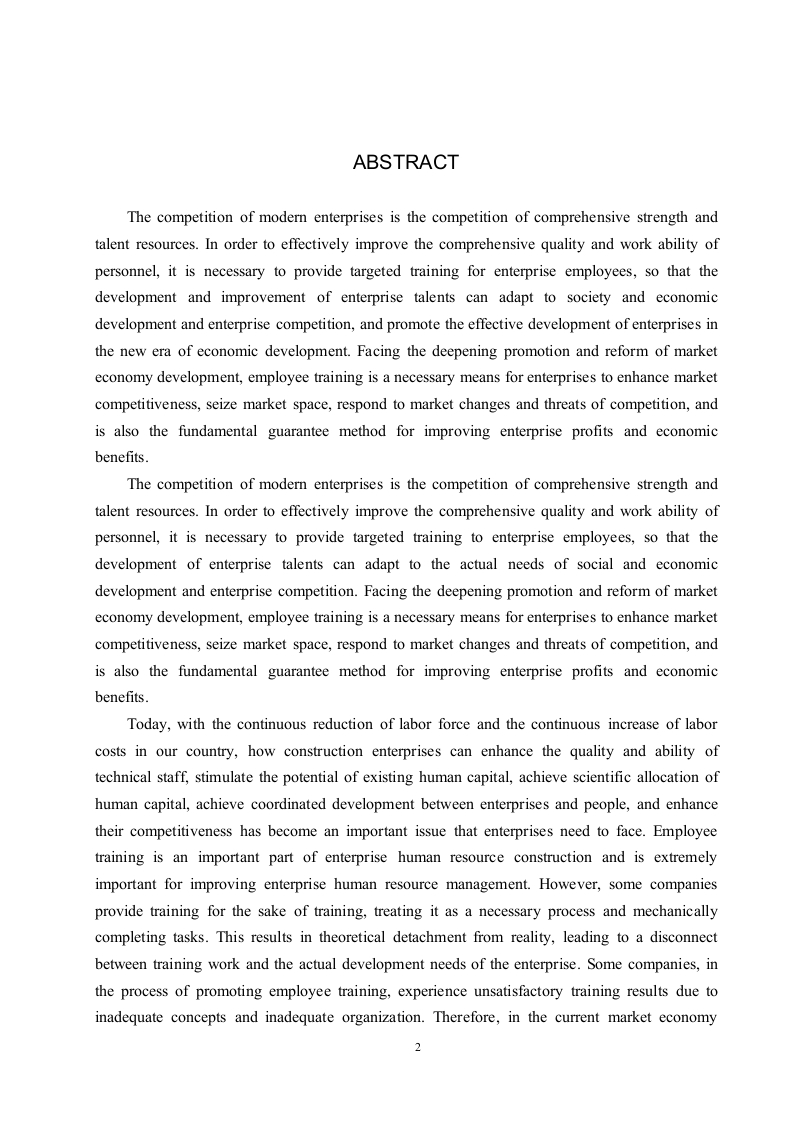 ABSTRACT

The competition of modern enterprises is the competition of comprehensive strength and talent resources. In order to effectively improve the comprehensive quality and work ability of personnel, it is necessary to provide targeted training for enterprise employees, so that the development and improvement of enterprise talents can adapt to society and economic development and enterprise competition, and promote the effective development of enterprises in the new era of economic development. Facing the deepening promotion and reform of market economy development, employee training is a necessary means for enterprises to enhance market competitiveness, seize market space, respond to market changes and threats of competition, and is also the fundamental guarantee method for improving enterprise profits and economic benefits.

The competition of modern enterprises is the competition of comprehensive strength and talent resources. In order to effectively improve the comprehensive quality and work ability of personnel, it is necessary to provide targeted training to enterprise employees, so that the development of enterprise talents can adapt to the actual needs of social and economic development and enterprise competition. Facing the deepening promotion and reform of market economy development, employee training is a necessary means for enterprises to enhance market competitiveness, seize market space, respond to market changes and threats of competition, and is also the fundamental guarantee method for improving enterprise profits and economic benefits.

Today, with the continuous reduction of labor force and the continuous increase of labor costs in our country, how construction enterprises can enhance the quality and ability of technical staff, stimulate the potential of existing human capital, achieve scientific allocation of human capital, achieve coordinated development between enterprises and people, and enhance their competitiveness has become an important issue that enterprises need to face. Employee training is an important part of enterprise human resource construction and is extremely important for improving enterprise human resource management. However, some companies provide training for the sake of training, treating it as a necessary process and mechanically completing tasks. This results in theoretical detachment from reality, leading to a disconnect between training work and the actual development needs of the enterprise. Some companies, in the process of promoting employee training, experience unsatisfactory training results due to inadequate concepts and inadequate organization. Therefore, in the current market economy

2